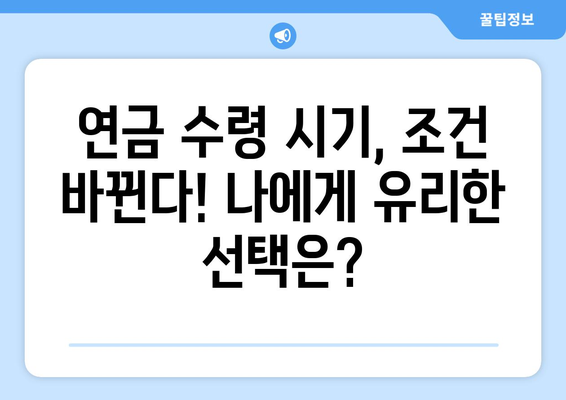 꿀팁정보

연금 수령 시기, 조건 바뀐다! 나에게 유리한 선택은?